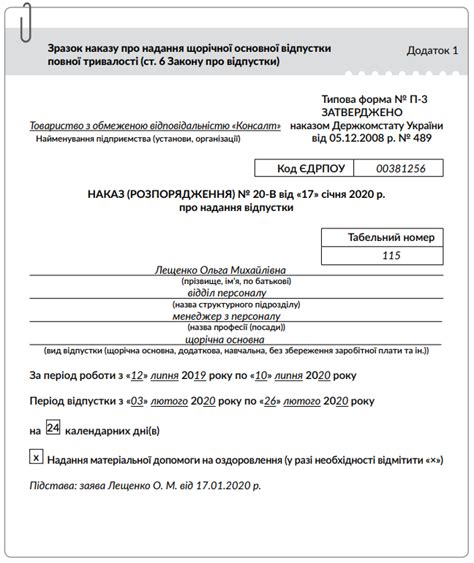 Зразок наказу про надання щорічної основної відпустки повної тривалості (ст. 6 Закону про відпустки)

Додаток 1

Типова форма № П-3
ЗАТВЕРДЖЕНО
наказом Держкомстату України
від 05.12.2008 р. № 489

Товариство з обмеженою відповідальністю «Консалт»
Найменування підприємства (установи, організації)

| Код ЄДРПОУ | 00381256 |
|---|---|

НАКАЗ (РОЗПОРЯДЖЕННЯ) № 20-В від «17» січня 2020 р.
про надання відпустки

| Табельний номер |
|---|
| 115 |

Лещенко Ольга Михайлівна
(прізвище, ім'я, по батькові)
відділ персоналу
(назва структурного підрозділу)
менеджер з персоналу
(назва професії (посади))
щорічна основна
(вид відпустки (щорічна основна, додаткова, навчальна, без збереження заробітної плати та ін.))

За період роботи з «12» липня 2019 року по «10» липня 2020 року

Період відпустки з «03» лютого 2020 року по «26» лютого 2020 року

на 24 календарних дні(в)

x Надання матеріальної допомоги на оздоровлення (у разі необхідності відмітити «×»)

Підстава: заява Лещенко О. М. від 17.01.2020 р.